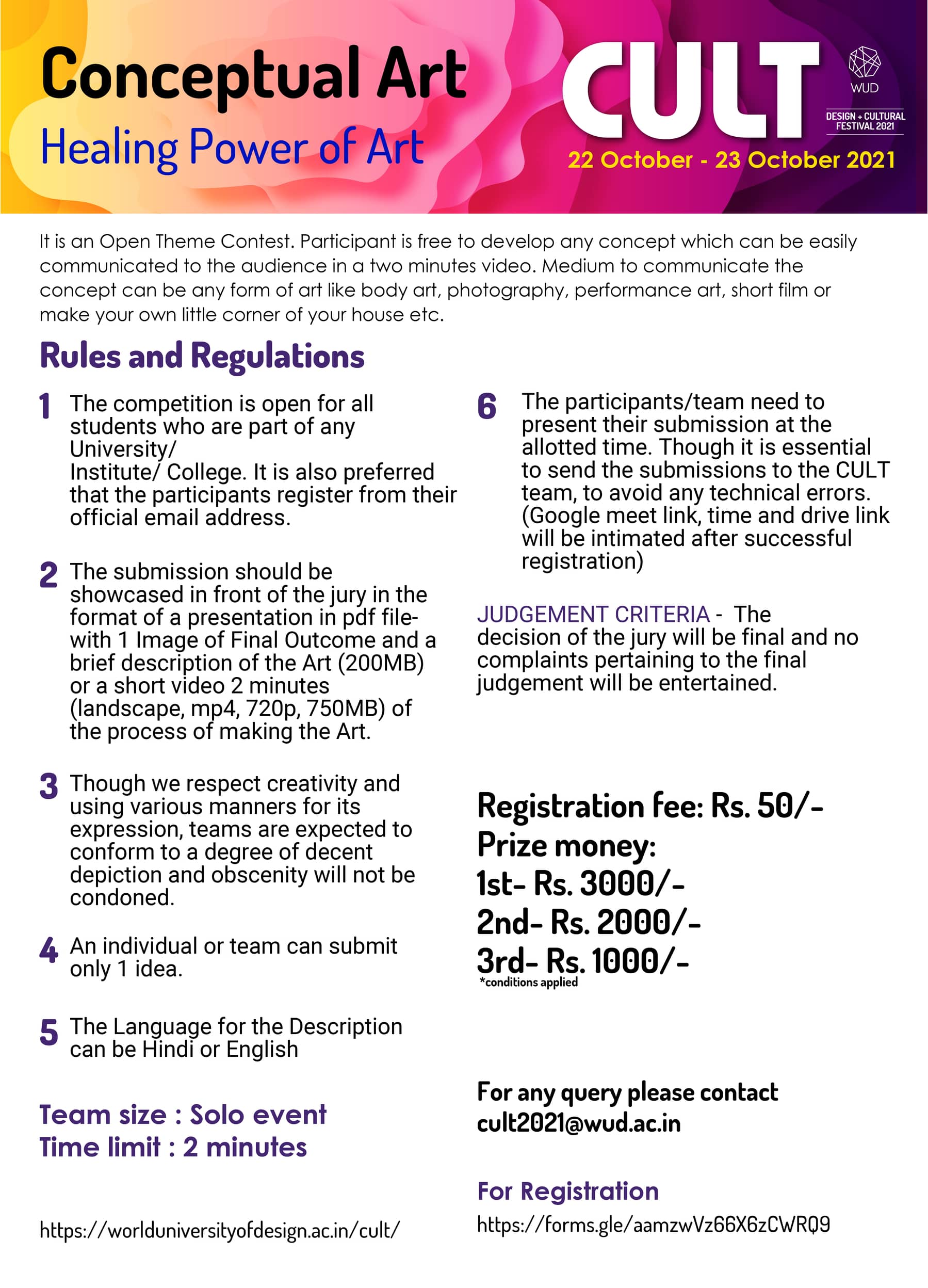 Conceptual Art
Healing Power of Art

CULT
WUD
DESIGN + CULTURAL FESTIVAL 2021
22 October - 23 October 2021

It is an Open Theme Contest. Participant is free to develop any concept which can be easily communicated to the audience in a two minutes video. Medium to communicate the concept can be any form of art like body art, photography, performance art, short film or make your own little corner of your house etc.

Rules and Regulations

1 The competition is open for all students who are part of any University/ Institute/ College. It is also preferred that the participants register from their official email address.

2 The submission should be showcased in front of the jury in the format of a presentation in pdf file- with 1 Image of Final Outcome and a brief description of the Art (200MB) or a short video 2 minutes (landscape, mp4, 720p, 750MB) of the process of making the Art.

3 Though we respect creativity and using various manners for its expression, teams are expected to conform to a degree of decent depiction and obscenity will not be condoned.

4 An individual or team can submit only 1 idea.

5 The Language for the Description can be Hindi or English

Team size : Solo event
Time limit : 2 minutes

https://worlduniversityofdesign.ac.in/cult/

6 The participants/team need to present their submission at the allotted time. Though it is essential to send the submissions to the CULT team, to avoid any technical errors. (Google meet link, time and drive link will be intimated after successful registration)

JUDGEMENT CRITERIA - The decision of the jury will be final and no complaints pertaining to the final judgement will be entertained.

Registration fee: Rs. 50/-
Prize money:
1st- Rs. 3000/-
2nd- Rs. 2000/-
3rd- Rs. 1000/-
*conditions applied

For any query please contact
cult2021@wud.ac.in

For Registration
https://forms.gle/aamzwVz66X6zCWRQ9